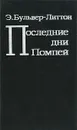 Э.Бульвер-Литтон

Последние дни Помпей